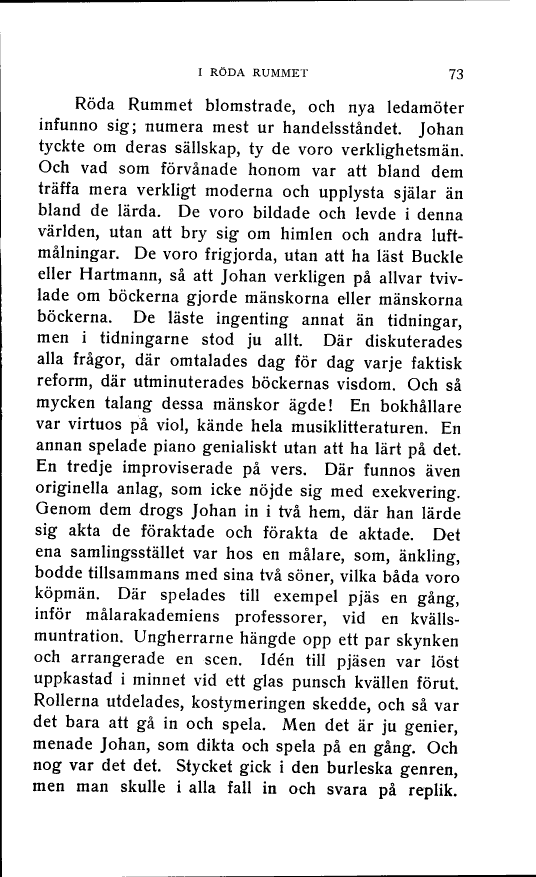 I RÖDA RUMMET 73

Röda Rummet blomstrade, och nya ledamöter infunno sig; numera mest ur handelsståndet. Johan tyckte om deras sällskap, ty de voro verklighetsmän. Och vad som förvånade honom var att bland dem träffa mera verkligt moderna och upplysta själar än bland de lärda. De voro bildade och levde i denna världen, utan att bry sig om himlen och andra luftmålningar. De voro frigjorda, utan att ha läst Buckle eller Hartmann, så att Johan verkligen på allvar tvivlade om böckerna gjorde mänskorna eller mänskorna böckerna. De läste ingenting annat än tidningar, men i tidningarne stod ju allt. Där diskuterades alla frågor, där omtalades dag för dag varje faktisk reform, där utminuterades böckernas visdom. Och så mycken talang dessa mänskor ägde! En bokhållare var virtuos på viol, kände hela musiklitteraturen. En annan spelade piano genialiskt utan att ha lärt på det. En tredje improviserade på vers. Där funnos även originella anlag, som icke nöjde sig med exekvering. Genom dem drogs Johan in i två hem, där han lärde sig akta de föraktade och förakta de aktade. Det ena samlingsstället var hos en målare, som, änkling, bodde tillsammans med sina två söner, vilka båda voro köpmän. Där spelades till exempel pjäs en gång, inför målarakademiens professorer, vid en kvällsmuntration. Ungherrarne hängde opp ett par skynken och arrangerade en scen. Idén till pjäsen var löst uppkastad i minnet vid ett glas punsch kvällen förut. Rollerna utdelades, kostymeringen skedde, och så var det bara att gå in och spela. Men det är ju genier, menade Johan, som dikta och spela på en gång. Och nog var det det. Stycket gick i den burleska genren, men man skulle i alla fall in och svara på replik.